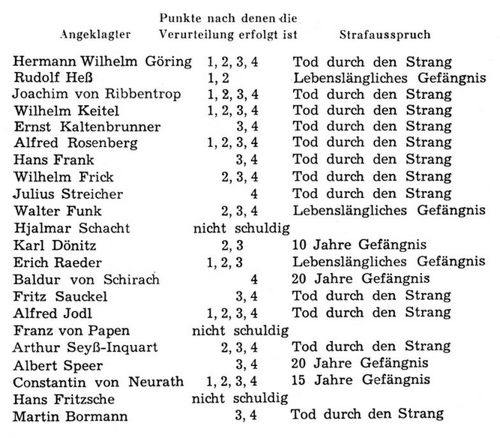 | Angeklagter | Punkte nach denen die Verurteilung erfolgt ist | Strafausspruch |
|---|---|---|
| Hermann Wilhelm Göring | 1, 2, 3, 4 | Tod durch den Strang |
| Rudolf Heß | 1, 2 | Lebenslängliches Gefängnis |
| Joachim von Ribbentrop | 1, 2, 3, 4 | Tod durch den Strang |
| Wilhelm Keitel | 1, 2, 3, 4 | Tod durch den Strang |
| Ernst Kaltenbrunner | 3, 4 | Tod durch den Strang |
| Alfred Rosenberg | 1, 2, 3, 4 | Tod durch den Strang |
| Hans Frank | 3, 4 | Tod durch den Strang |
| Wilhelm Frick | 2, 3, 4 | Tod durch den Strang |
| Julius Streicher | 4 | Tod durch den Strang |
| Walter Funk | 2, 3, 4 | Lebenslängliches Gefängnis |
| Hjalmar Schacht | nicht schuldig | |
| Karl Dönitz | 2, 3 | 10 Jahre Gefängnis |
| Erich Raeder | 1, 2, 3 | Lebenslängliches Gefängnis |
| Baldur von Schirach | 4 | 20 Jahre Gefängnis |
| Fritz Sauckel | 3, 4 | Tod durch den Strang |
| Alfred Jodl | 1, 2, 3, 4 | Tod durch den Strang |
| Franz von Papen | nicht schuldig | |
| Arthur Seyß-Inquart | 2, 3, 4 | Tod durch den Strang |
| Albert Speer | 3, 4 | 20 Jahre Gefängnis |
| Constantin von Neurath | 1, 2, 3, 4 | 15 Jahre Gefängnis |
| Hans Fritzsche | nicht schuldig | |
| Martin Bormann | 3, 4 | Tod durch den Strang |